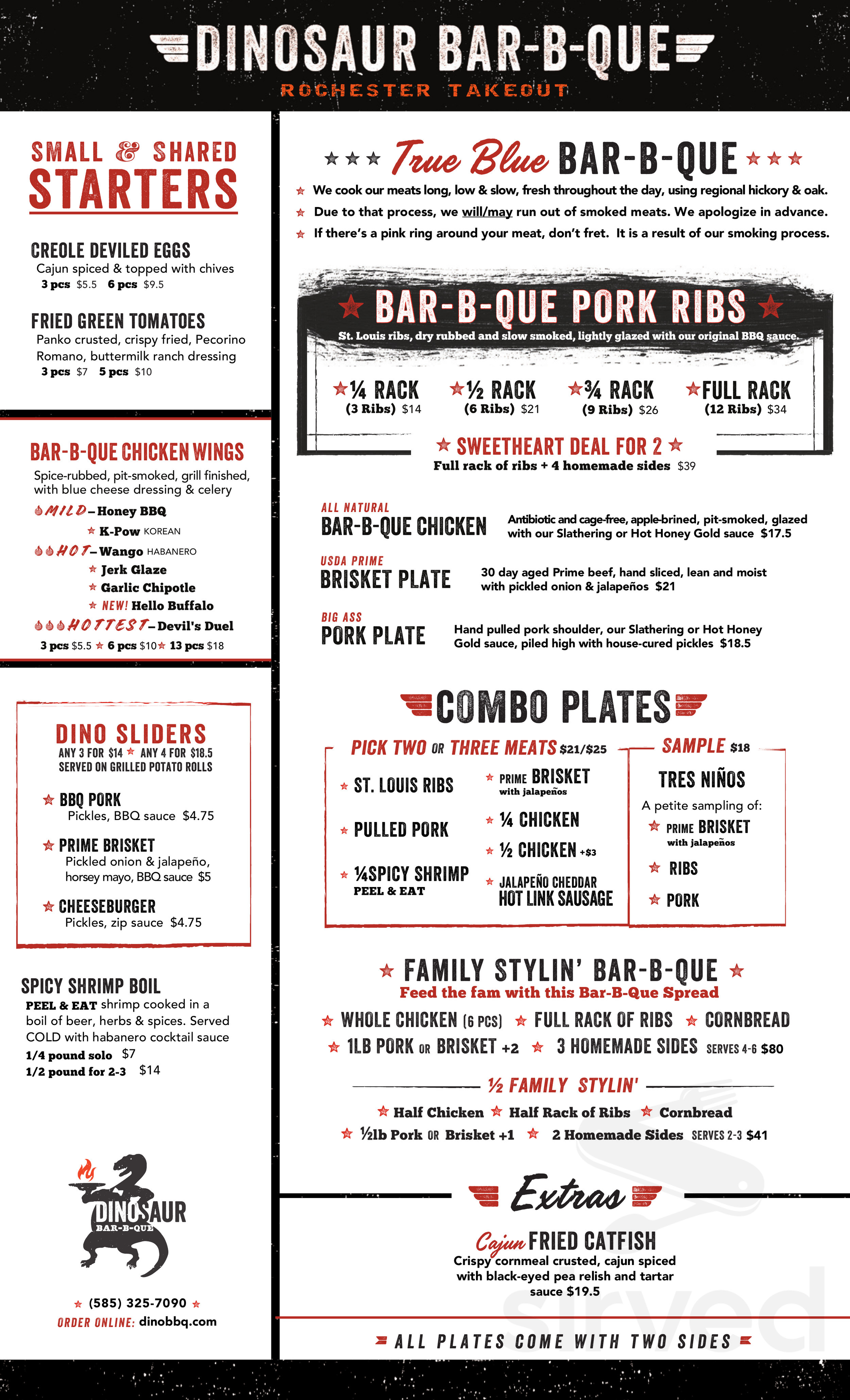 DINOSAUR BAR-B-QUE
ROCHESTER TAKEOUT

SMALL & SHARED STARTERS

CREOLE DEVILED EGGS
Cajun spiced & topped with chives
3 pcs $5.5 6 pcs $9.5

FRIED GREEN TOMATOES
Panko crusted, crispy fried, Pecorino Romano, buttermilk ranch dressing
3 pcs $7 5 pcs $10

BAR-B-QUE CHICKEN WINGS
Spice-rubbed, pit-smoked, grill finished, with blue cheese dressing & celery
MILD – Honey BBQ
K-Pow KOREAN
HOT – Wango HABANERO
Jerk Glaze
Garlic Chipotle
NEW! Hello Buffalo
HOTTEST – Devil's Duel
3 pcs $5.5 6 pcs $10 13 pcs $18

DINO SLIDERS
ANY 3 FOR $14 ANY 4 FOR $18.5
SERVED ON GRILLED POTATO ROLLS
BBQ PORK
Pickles, BBQ sauce $4.75
PRIME BRISKET
Pickled onion & jalapeño, horsey mayo, BBQ sauce $5
CHEESEBURGER
Pickles, zip sauce $4.75

SPICY SHRIMP BOIL
PEEL & EAT shrimp cooked in a boil of beer, herbs & spices. Served COLD with habanero cocktail sauce
1/4 pound solo $7
1/2 pound for 2-3 $14

DINOSAUR BAR-B-QUE

(585) 325-7090
ORDER ONLINE: dinobbq.com

True Blue BAR-B-QUE
We cook our meats long, low & slow, fresh throughout the day, using regional hickory & oak.
Due to that process, we will/may run out of smoked meats. We apologize in advance.
If there's a pink ring around your meat, don't fret. It is a result of our smoking process.

BAR-B-QUE PORK RIBS
St. Louis ribs, dry rubbed and slow smoked, lightly glazed with our original BBQ sauce.
¼ RACK (3 Ribs) $14
½ RACK (6 Ribs) $21
¾ RACK (9 Ribs) $26
FULL RACK (12 Ribs) $34
SWEETHEART DEAL FOR 2
Full rack of ribs + 4 homemade sides $39

ALL NATURAL
BAR-B-QUE CHICKEN
Antibiotic and cage-free, apple-brined, pit-smoked, glazed with our Slathering or Hot Honey Gold sauce $17.5

USDA PRIME
BRISKET PLATE
30 day aged Prime beef, hand sliced, lean and moist with pickled onion & jalapeños $21

BIG ASS
PORK PLATE
Hand pulled pork shoulder, our Slathering or Hot Honey Gold sauce, piled high with house-cured pickles $18.5

COMBO PLATES
PICK TWO OR THREE MEATS $21/$25
ST. LOUIS RIBS
PULLED PORK
¼SPICY SHRIMP PEEL & EAT
PRIME BRISKET with jalapeños
¼ CHICKEN
½ CHICKEN +$3
JALAPEÑO CHEDDAR HOT LINK SAUSAGE

SAMPLE $18
TRES NIÑOS
A petite sampling of:
PRIME BRISKET with jalapeños
RIBS
PORK

FAMILY STYLIN' BAR-B-QUE
Feed the fam with this Bar-B-Que Spread
WHOLE CHICKEN (6 PCS) FULL RACK OF RIBS CORNBREAD
1LB PORK OR BRISKET +2 3 HOMEMADE SIDES SERVES 4-6 $80

½ FAMILY STYLIN'
Half Chicken Half Rack of Ribs Cornbread
½lb Pork OR Brisket +1 2 Homemade Sides SERVES 2-3 $41

Extras
Cajun FRIED CATFISH
Crispy cornmeal crusted, cajun spiced with black-eyed pea relish and tartar sauce $19.5

ALL PLATES COME WITH TWO SIDES

sirved